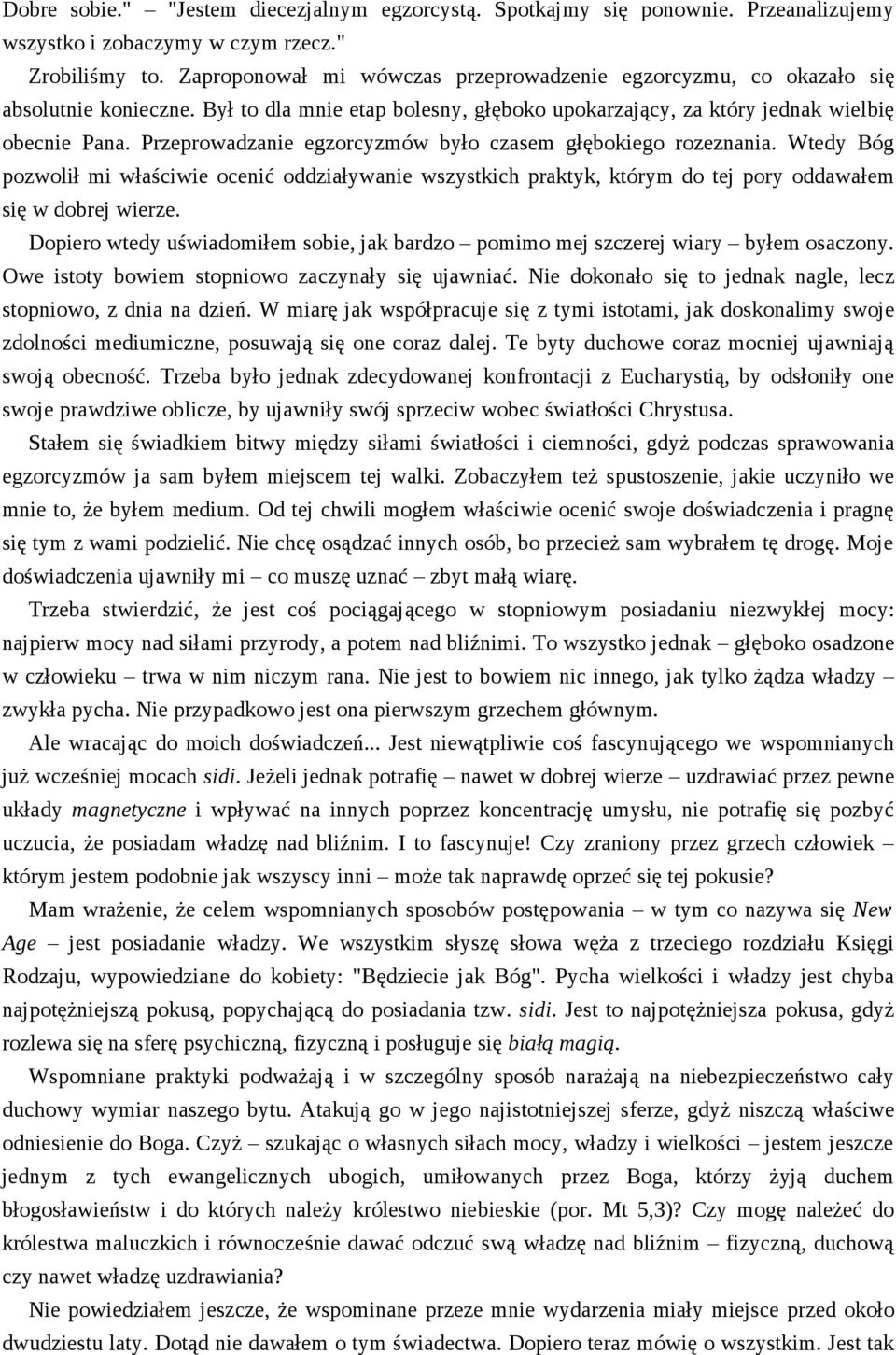 Dobre sobie." "Jestem diecezjalnym egzorcystą. Spotkajmy się ponownie. Przeanalizujemy wszystko i zobaczymy w czym rzecz."

Zrobiliśmy to. Zaproponował mi wówczas przeprowadzenie egzorcyzmu, co okazało się absolutnie konieczne. Był to dla mnie etap bolesny, głęboko upokarzający, za który jednak wielbię obecnie Pana. Przeprowadzanie egzorcyzmów było czasem głębokiego rozeznania. Wtedy Bóg pozwolił mi właściwie ocenić oddziaływanie wszystkich praktyk, którym do tej pory oddawałem się w dobrej wierze.

Dopiero wtedy uświadomiłem sobie, jak bardzo – pomimo mej szczerej wiary – byłem osaczony. Owe istoty bowiem stopniowo zaczynały się ujawniać. Nie dokonało się to jednak nagle, lecz stopniowo, z dnia na dzień. W miarę jak współpracuje się z tymi istotami, jak doskonalimy swoje zdolności mediumiczne, posuwają się one coraz dalej. Te byty duchowe coraz mocniej ujawniają swoją obecność. Trzeba było jednak zdecydowanej konfrontacji z Eucharystią, by odsłoniły one swoje prawdziwe oblicze, by ujawniły swój sprzeciw wobec światłości Chrystusa.

Stałem się świadkiem bitwy między siłami światłości i ciemności, gdyż podczas sprawowania egzorcyzmów ja sam byłem miejscem tej walki. Zobaczyłem też spustoszenie, jakie uczyniło we mnie to, że byłem medium. Od tej chwili mogłem właściwie ocenić swoje doświadczenia i pragnę się tym z wami podzielić. Nie chcę osądzać innych osób, bo przecież sam wybrałem tę drogę. Moje doświadczenia ujawniły mi – co muszę uznać – zbyt małą wiarę.

Trzeba stwierdzić, że jest coś pociągającego w stopniowym posiadaniu niezwykłej mocy: najpierw mocy nad siłami przyrody, a potem nad bliźnimi. To wszystko jednak – głęboko osadzone w człowieku – trwa w nim niczym rana. Nie jest to bowiem nic innego, jak tylko żądza władzy – zwykła pycha. Nie przypadkowo jest ona pierwszym grzechem głównym.

Ale wracając do moich doświadczeń... Jest niewątpliwie coś fascynującego we wspomnianych już wcześniej mocach sidi. Jeżeli jednak potrafię – nawet w dobrej wierze – uzdrawiać przez pewne układy magnetyczne i wpływać na innych poprzez koncentrację umysłu, nie potrafię się pozbyć uczucia, że posiadam władzę nad bliźnim. I to fascynuje! Czy zraniony przez grzech człowiek – którym jestem podobnie jak wszyscy inni – może tak naprawdę oprzeć się tej pokusie?

Mam wrażenie, że celem wspomnianych sposobów postępowania – w tym co nazywa się New Age – jest posiadanie władzy. We wszystkim słyszę słowa węża z trzeciego rozdziału Księgi Rodzaju, wypowiedziane do kobiety: "Będziecie jak Bóg". Pycha wielkości i władzy jest chyba najpotężniejszą pokusą, popychającą do posiadania tzw. sidi. Jest to najpotężniejsza pokusa, gdyż rozlewa się na sferę psychiczną, fizyczną i posługuje się białą magią.

Wspomniane praktyki podważają i w szczególny sposób narażają na niebezpieczeństwo cały duchowy wymiar naszego bytu. Atakują go w jego najistotniejszej sferze, gdyż niszczą właściwe odniesienie do Boga. Czyż – szukając o własnych siłach mocy, władzy i wielkości – jestem jeszcze jednym z tych ewangelicznych ubogich, umiłowanych przez Boga, który żyją duchem błogosławieństw i do których należy królestwo niebieskie (por. Mt 5,3)? Czy mogę należeć do królestwa maluczkich i równocześnie dawać odczuć swą władzę nad bliźnim – fizyczną, duchową czy nawet władzę uzdrawiania?

Nie powiedziałem jeszcze, że wspominane przeze mnie wydarzenia miały miejsce przed około dwudziestu laty. Dotąd nie dawałem o tym świadectwa. Dopiero teraz mówię o wszystkim. Jest tak